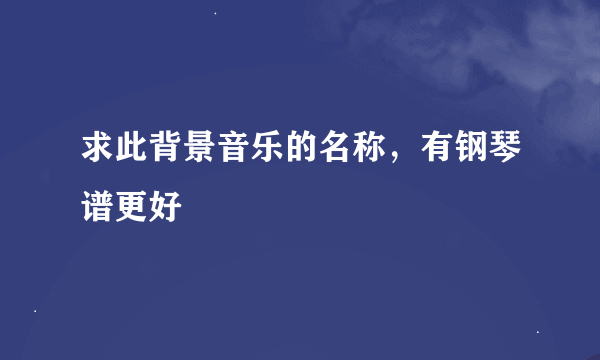 求此背景音乐的名称，有钢琴谱更好